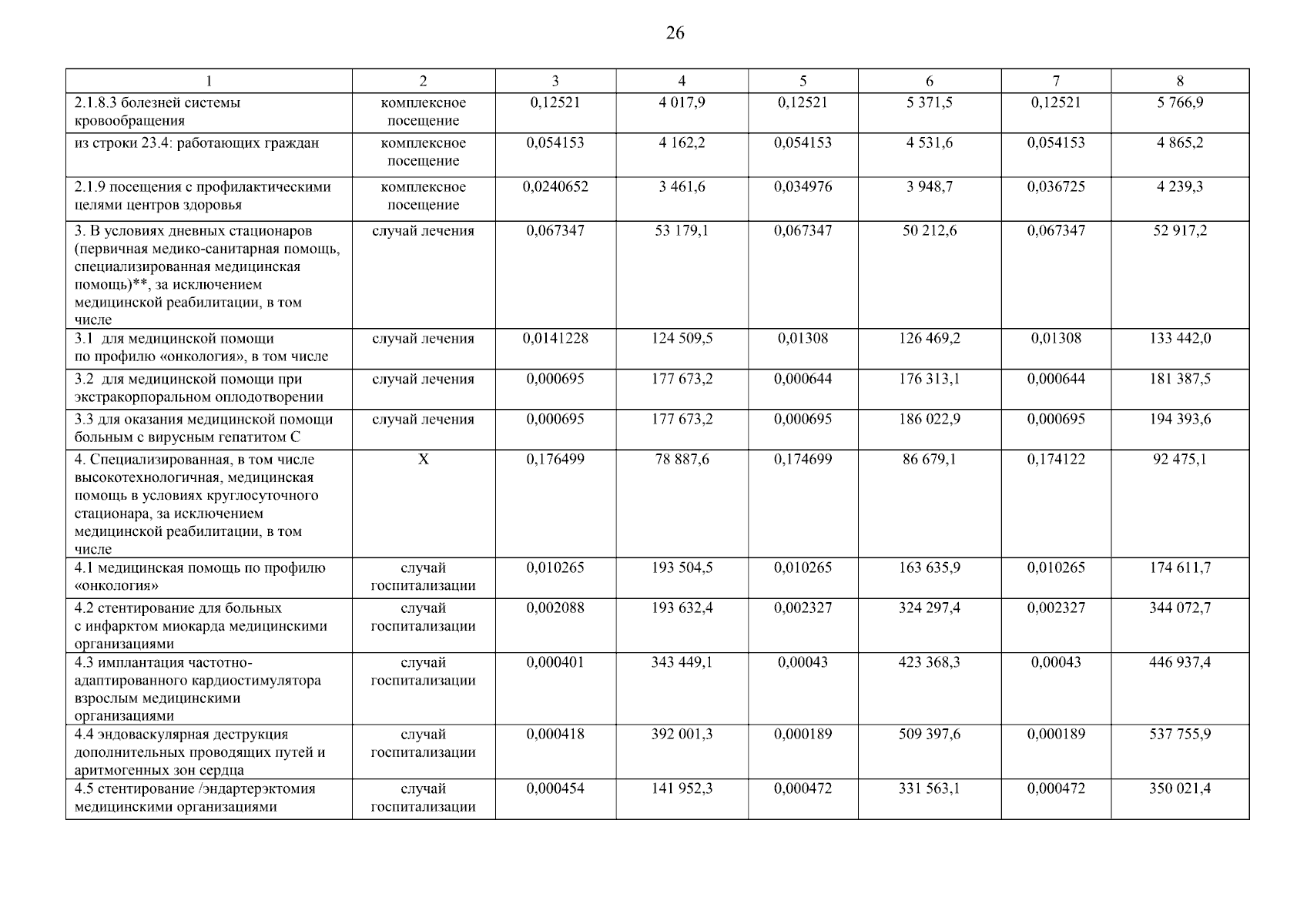 26

| 1 | 2 | 3 | 4 | 5 | 6 | 7 | 8 |
|---|---|---|---|---|---|---|---|
| 2.1.8.3 болезней системы кровообращения | комплексное посещение | 0,12521 | 4 017,9 | 0,12521 | 5 371,5 | 0,12521 | 5 766,9 |
| из строки 23.4: работающих граждан | комплексное посещение | 0,054153 | 4 162,2 | 0,054153 | 4 531,6 | 0,054153 | 4 865,2 |
| 2.1.9 посещения с профилактическими целями центров здоровья | комплексное посещение | 0,0240652 | 3 461,6 | 0,034976 | 3 948,7 | 0,036725 | 4 239,3 |
| 3. В условиях дневных стационаров (первичная медико-санитарная помощь, специализированная медицинская помощь)**, за исключением медицинской реабилитации, в том числе | случай лечения | 0,067347 | 53 179,1 | 0,067347 | 50 212,6 | 0,067347 | 52 917,2 |
| 3.1 для медицинской помощи по профилю «онкология», в том числе | случай лечения | 0,0141228 | 124 509,5 | 0,01308 | 126 469,2 | 0,01308 | 133 442,0 |
| 3.2 для медицинской помощи при экстракорпоральном оплодотворении | случай лечения | 0,000695 | 177 673,2 | 0,000644 | 176 313,1 | 0,000644 | 181 387,5 |
| 3.3 для оказания медицинской помощи больным с вирусным гепатитом С | случай лечения | 0,000695 | 177 673,2 | 0,000695 | 186 022,9 | 0,000695 | 194 393,6 |
| 4. Специализированная, в том числе высокотехнологичная, медицинская помощь в условиях круглосуточного стационара, за исключением медицинской реабилитации, в том числе | Х | 0,176499 | 78 887,6 | 0,174699 | 86 679,1 | 0,174122 | 92 475,1 |
| 4.1 медицинская помощь по профилю «онкология» | случай госпитализации | 0,010265 | 193 504,5 | 0,010265 | 163 635,9 | 0,010265 | 174 611,7 |
| 4.2 стентирование для больных с инфарктом миокарда медицинскими организациями | случай госпитализации | 0,002088 | 193 632,4 | 0,002327 | 324 297,4 | 0,002327 | 344 072,7 |
| 4.3 имплантация частотно-адаптированного кардиостимулятора взрослым медицинскими организациями | случай госпитализации | 0,000401 | 343 449,1 | 0,00043 | 423 368,3 | 0,00043 | 446 937,4 |
| 4.4 эндоваскулярная деструкция дополнительных проводящих путей и аритмогенных зон сердца | случай госпитализации | 0,000418 | 392 001,3 | 0,000189 | 509 397,6 | 0,000189 | 537 755,9 |
| 4.5 стентирование /эндартерэктомия медицинскими организациями | случай госпитализации | 0,000454 | 141 952,3 | 0,000472 | 331 563,1 | 0,000472 | 350 021,4 |